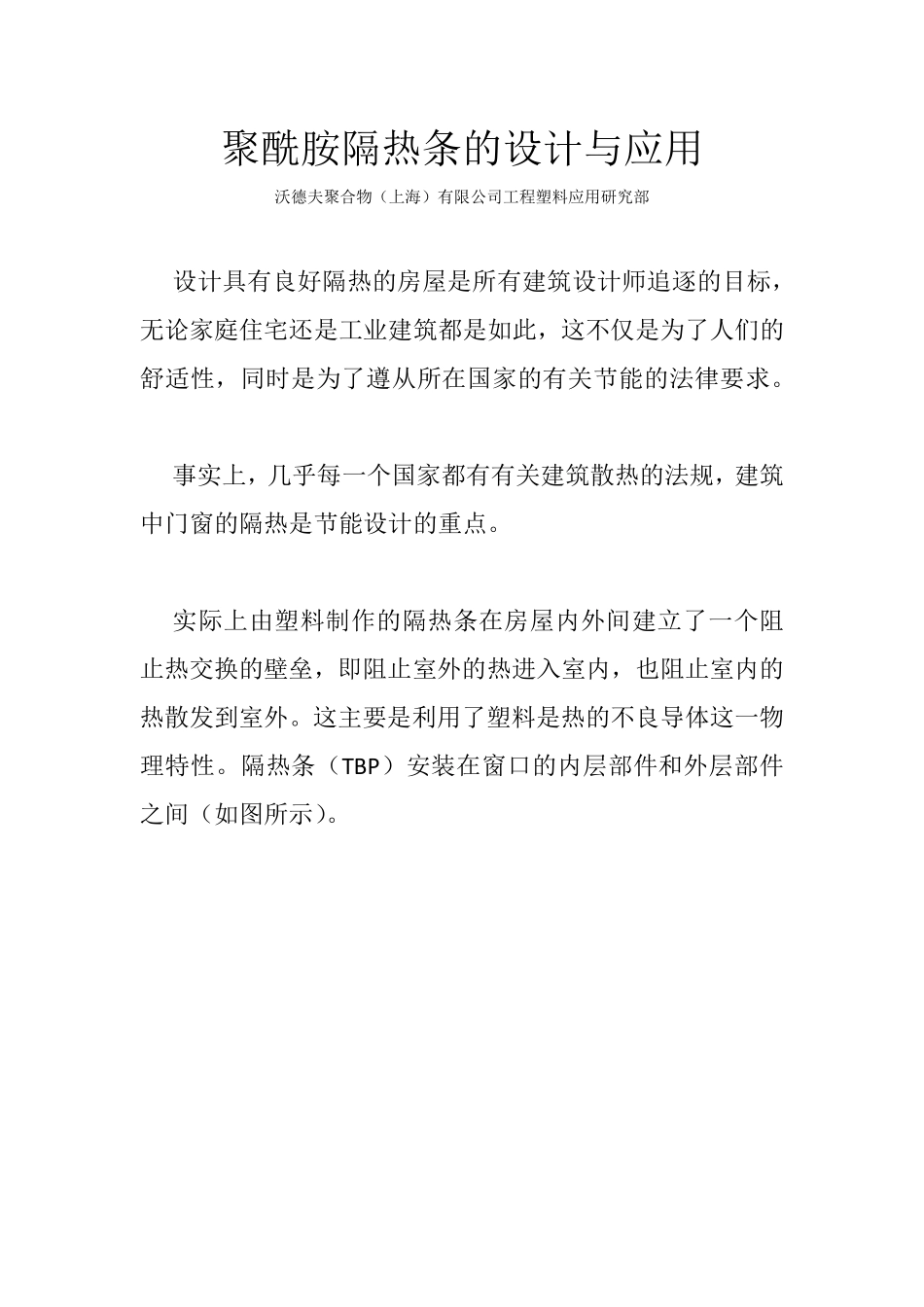 聚酰胺隔热条的设计与应用

沃德夫聚合物（上海）有限公司工程塑料应用研究部

设计具有良好隔热的房屋是所有建筑设计师追逐的目标，无论家庭住宅还是工业建筑都是如此，这不仅是为了人们的舒适性，同时是为了遵从所在国家的有关节能的法律要求。

事实上，几乎每一个国家都有有关建筑散热的法规，建筑中门窗的隔热是节能设计的重点。

实际上由塑料制作的隔热条在房屋内外间建立了一个阻止热交换的壁垒，即阻止室外的热进入室内，也阻止室内的热散发到室外。这主要是利用了塑料是热的不良导体这一物理特性。隔热条（TBP）安装在窗口的内层部件和外层部件之间（如图所示）。